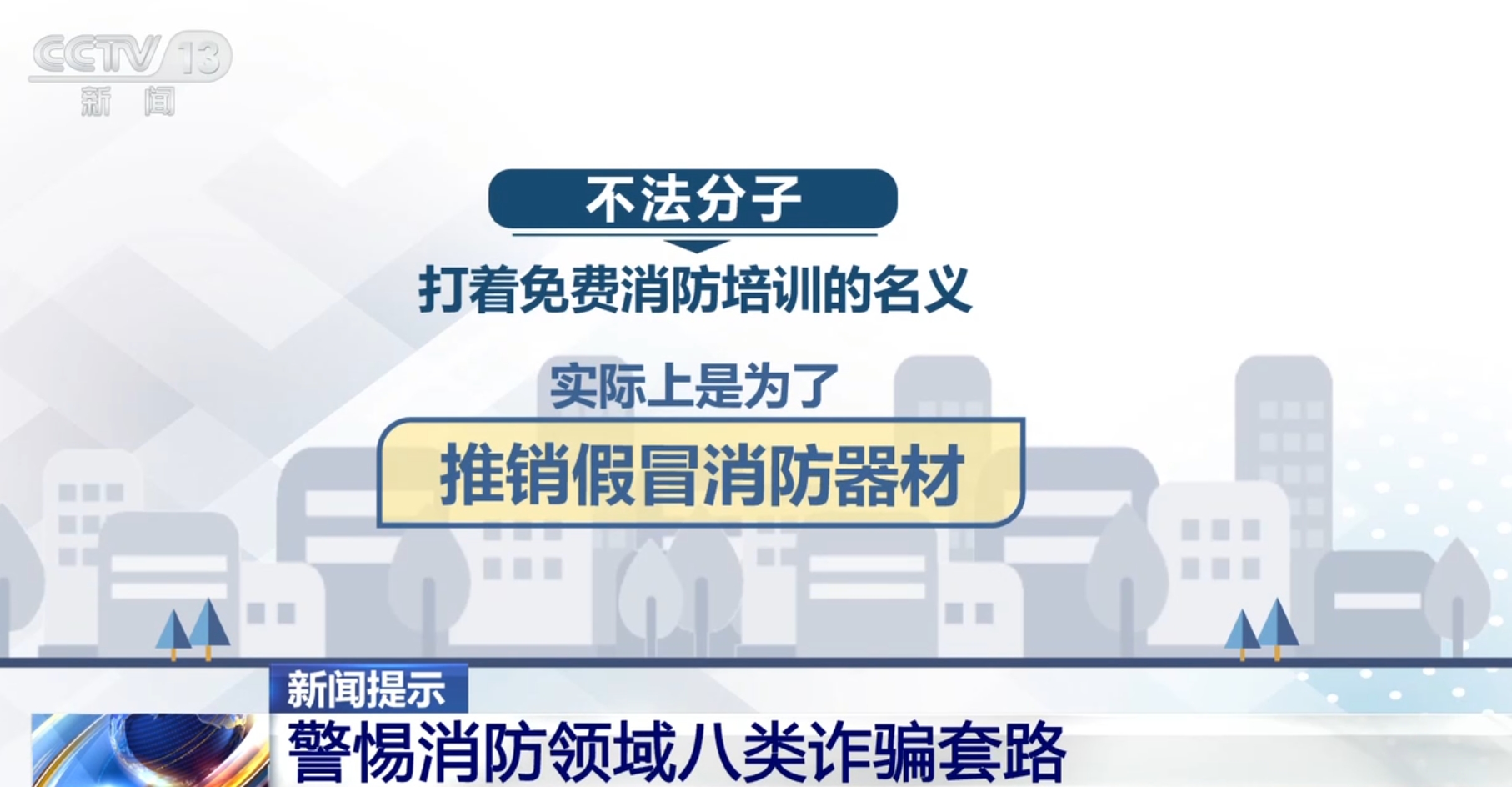 CCTV 13
新闻

不法分子

打着免费消防培训的名义

实际上是为了

推销假冒消防器材

新闻提示

警惕消防领域八类诈骗套路